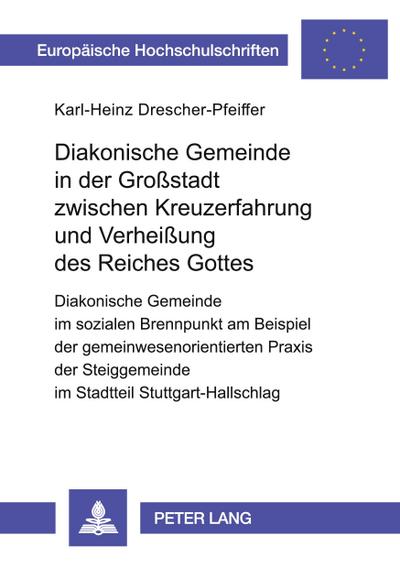 Europäische Hochschulschriften

Karl-Heinz Drescher-Pfeiffer

Diakonische Gemeinde in der Großstadt zwischen Kreuzerfahrung und Verheißung des Reiches Gottes

Diakonische Gemeinde im sozialen Brennpunkt am Beispiel der gemeinwesenorientierten Praxis der Steiggemeinde im Stadtteil Stuttgart-Hallschlag

PETER LANG